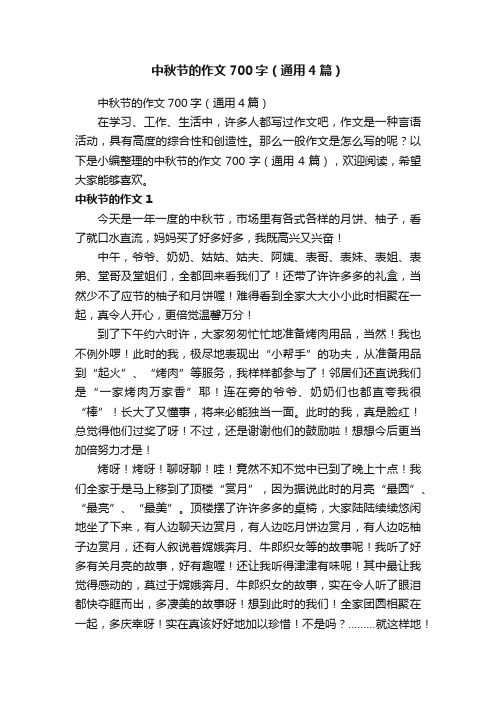 中秋节的作文700字（通用4篇）

中秋节的作文700字（通用4篇）

在学习、工作、生活中，许多人都写过作文吧，作文是一种言语活动，具有高度的综合性和创造性。那么一般作文是怎么写的呢？以下是小编整理的中秋节的作文700字（通用4篇），欢迎阅读，希望大家能够喜欢。

中秋节的作文1

今天是一年一度的中秋节，市场里有各式各样的月饼、柚子，看了就口水直流，妈妈买了好多好多，我既高兴又兴奋！

中午，爷爷、奶奶、姑姑、姑夫、阿姨、表哥、表妹、表姐、表弟、堂哥及堂姐们，全都回来看我们了！还带了许许多多的礼盒，当然少不了应节的柚子和月饼喔！难得看到全家大大小小此时相聚在一起，真令人开心，更倍觉温馨万分！

到了下午约六时许，大家匆匆忙忙地准备烤肉用品，当然！我也不例外啰！此时的我，极尽地表现出“小帮手”的功夫，从准备用品到“起火”、“烤肉”等服务，我样样都参与了！邻居们还直说我们是“一家烤肉万家香”耶！连在旁的爷爷、奶奶们也都直夸我很“棒”！长大了又懂事，将来必能独当一面。此时的我，真是脸红！总觉得他们过奖了呀！不过，还是谢谢他们的鼓励啦！想想今后更当加倍努力才是！

烤呀！烤呀！聊呀聊！哇！竟然不知不觉中已到了晚上十点！我们全家于是马上移到了顶楼“赏月”，因为据说此时的月亮“最圆”、“最亮”、“最美”。顶楼摆了许许多多的桌椅，大家陆陆续续悠闲地坐了下来，有人边聊天边赏月，有人边吃月饼边赏月，有人边吃柚子边赏月，还有人叙说着嫦娥奔月、牛郎织女等的故事呢！我听了好多有关月亮的故事，好有趣喔！还让我听得津津有味呢！其中最让我觉得感动的，莫过于嫦娥奔月、牛郎织女的故事，实在令人听了眼泪都快夺眶而出，多凄美的故事呀！想到此时的我们！全家团圆相聚在一起，多庆幸呀！实在真该好好地加以珍惜！不是吗？………就这样地！